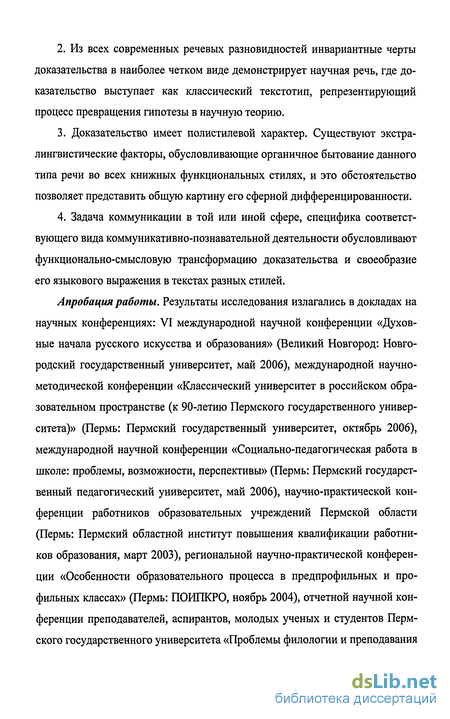 2. Из всех современных речевых разновидностей инвариантные черты доказательства в наиболее четком виде демонстрирует научная речь, где доказательство выступает как классический текстотип, репрезентирующий процесс превращения гипотезы в научную теорию.

3. Доказательство имеет полистилевой характер. Существуют экстралингвистические факторы, обусловливающие органичное бытование данного типа речи во всех книжных функциональных стилях, и это обстоятельство позволяет представить общую картину его сферной дифференцированности.

4. Задача коммуникации в той или иной сфере, специфика соответствующего вида коммуникативно-познавательной деятельности обусловливают функционально-смысловую трансформацию доказательства и своеобразие его языкового выражения в текстах разных стилей.

Апробация работы. Результаты исследования излагались в докладах на научных конференциях: VI международной научной конференции «Духовные начала русского искусства и образования» (Великий Новгород: Новгородский государственный университет, май 2006), международной научно-методической конференции «Классический университет в российском образовательном пространстве (к 90-летию Пермского государственного университета)» (Пермь: Пермский государственный университет, октябрь 2006), международной научной конференции «Социально-педагогическая работа в школе: проблемы, возможности, перспективы» (Пермь: Пермский государственный педагогический университет, май 2006), научно-практической конференции работников образовательных учреждений Пермской области (Пермь: Пермский областной институт повышения квалификации работников образования, март 2003), региональной научно-практической конференции «Особенности образовательного процесса в предпрофильных и профильных классах» (Пермь: ПОИПКРО, ноябрь 2004), отчетной научной конференции преподавателей, аспирантов, молодых ученых и студентов Пермского государственного университета «Проблемы филологии и преподавания

dsLib.net
библиотека диссертаций